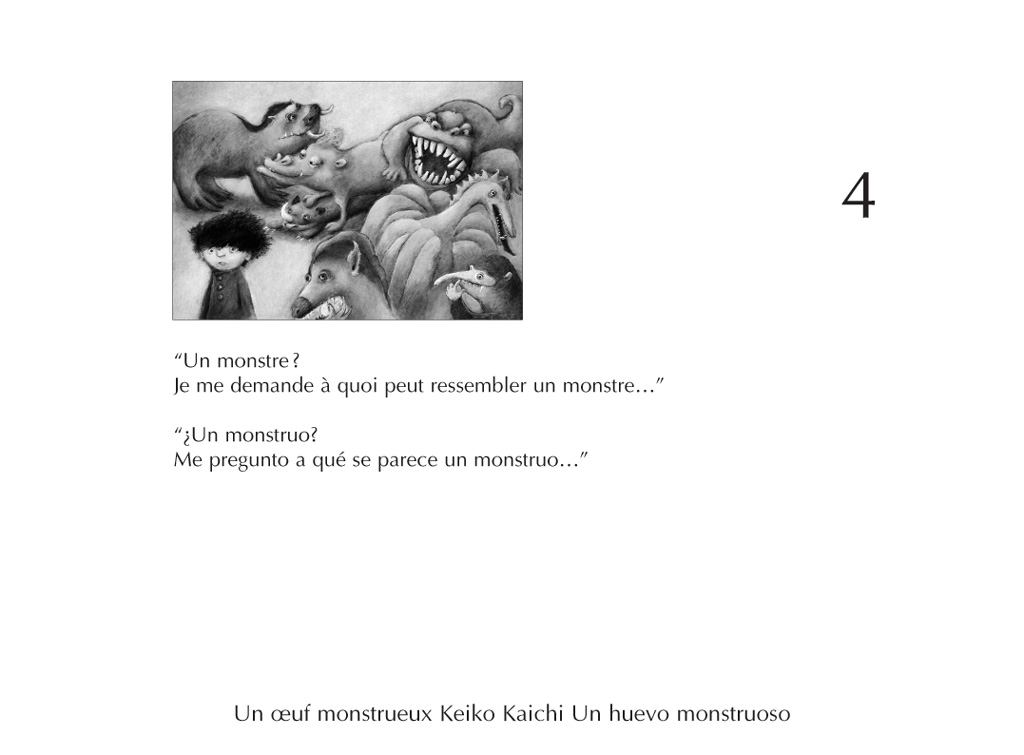 4

“Un monstre ?
Je me demande à quoi peut ressembler un monstre…”

“¿Un monstruo?
Me pregunto a qué se parece un monstruo…”

Un œuf monstrueux Keiko Kaichi Un huevo monstruoso